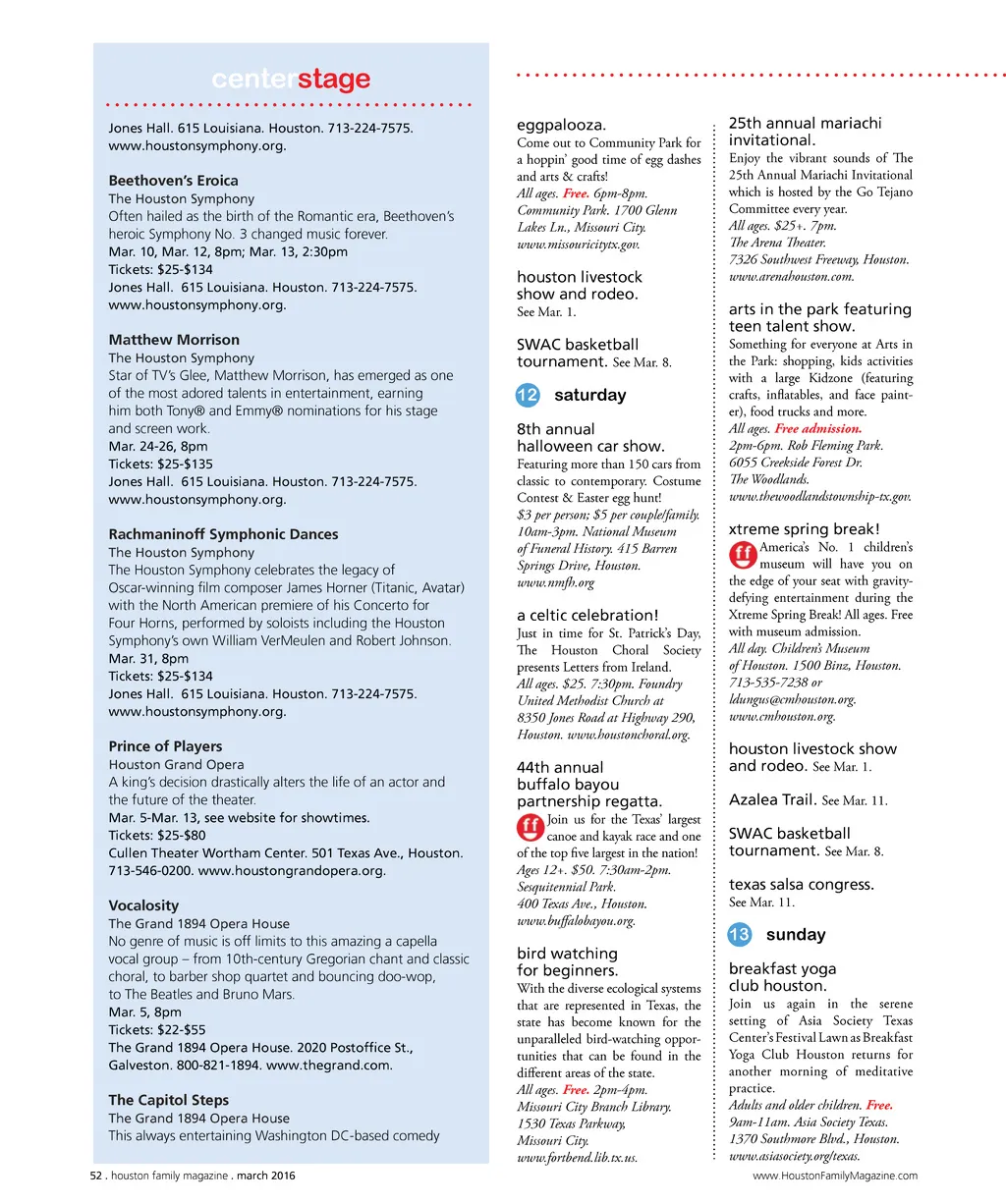 centerstage

Jones Hall. 615 Louisiana. Houston. 713-224-7575. www.houstonsymphony.org.

Beethoven's Eroica
The Houston Symphony
Often hailed as the birth of the Romantic era, Beethoven's heroic Symphony No. 3 changed music forever.
Mar. 10, Mar. 12, 8pm; Mar. 13, 2:30pm
Tickets: $25-$134
Jones Hall. 615 Louisiana. Houston. 713-224-7575. www.houstonsymphony.org.

Matthew Morrison
The Houston Symphony
Star of TV's Glee, Matthew Morrison, has emerged as one of the most adored talents in entertainment, earning him both Tony® and Emmy® nominations for his stage and screen work.
Mar. 24-26, 8pm
Tickets: $25-$135
Jones Hall. 615 Louisiana. Houston. 713-224-7575. www.houstonsymphony.org.

Rachmaninoff Symphonic Dances
The Houston Symphony
The Houston Symphony celebrates the legacy of Oscar-winning film composer James Horner (Titanic, Avatar) with the North American premiere of his Concerto for Four Horns, performed by soloists including the Houston Symphony's own William VerMeulen and Robert Johnson.
Mar. 31, 8pm
Tickets: $25-$134
Jones Hall. 615 Louisiana. Houston. 713-224-7575. www.houstonsymphony.org.

Prince of Players
Houston Grand Opera
A king's decision drastically alters the life of an actor and the future of the theater.
Mar. 5-Mar. 13, see website for showtimes.
Tickets: $25-$80
Cullen Theater Wortham Center. 501 Texas Ave., Houston. 713-546-0200. www.houstongrandopera.org.

Vocalosity
The Grand 1894 Opera House
No genre of music is off limits to this amazing a capella vocal group – from 10th-century Gregorian chant and classic choral, to barber shop quartet and bouncing doo-wop, to The Beatles and Bruno Mars.
Mar. 5, 8pm
Tickets: $22-$55
The Grand 1894 Opera House. 2020 Postoffice St., Galveston. 800-821-1894. www.thegrand.com.

The Capitol Steps
The Grand 1894 Opera House
This always entertaining Washington DC-based comedy

eggpalooza.
Come out to Community Park for a hoppin' good time of egg dashes and arts & crafts!
All ages. Free. 6pm-8pm. Community Park. 1700 Glenn Lakes Ln., Missouri City. www.missouricitytx.gov.

houston livestock show and rodeo.
See Mar. 1.

SWAC basketball tournament. See Mar. 8.

12 saturday

8th annual halloween car show.
Featuring more than 150 cars from classic to contemporary. Costume Contest & Easter egg hunt!
$3 per person; $5 per couple/family. 10am-3pm. National Museum of Funeral History. 415 Barren Springs Drive, Houston. www.nmfh.org

a celtic celebration!
Just in time for St. Patrick's Day, The Houston Choral Society presents Letters from Ireland.
All ages. $25. 7:30pm. Foundry United Methodist Church at 8350 Jones Road at Highway 290, Houston. www.houstonchoral.org.

44th annual buffalo bayou partnership regatta.
ff Join us for the Texas' largest canoe and kayak race and one of the top five largest in the nation!
Ages 12+. $50. 7:30am-2pm. Sesquitennial Park. 400 Texas Ave., Houston. www.buffalobayou.org.

bird watching for beginners.
With the diverse ecological systems that are represented in Texas, the state has become known for the unparalleled bird-watching opportunities that can be found in the different areas of the state.
All ages. Free. 2pm-4pm. Missouri City Branch Library. 1530 Texas Parkway, Missouri City. www.fortbend.lib.tx.us.

25th annual mariachi invitational.
Enjoy the vibrant sounds of The 25th Annual Mariachi Invitational which is hosted by the Go Tejano Committee every year.
All ages. $25+. 7pm. The Arena Theater. 7326 Southwest Freeway, Houston. www.arenahouston.com.

arts in the park featuring teen talent show.
Something for everyone at Arts in the Park: shopping, kids activities with a large Kidzone (featuring crafts, inflatables, and face painter), food trucks and more.
All ages. Free admission. 2pm-6pm. Rob Fleming Park. 6055 Creekside Forest Dr. The Woodlands. www.thewoodlandstownship-tx.gov.

xtreme spring break!
ff America's No. 1 children's museum will have you on the edge of your seat with gravity-defying entertainment during the Xtreme Spring Break! All ages. Free with museum admission.
All day. Children's Museum of Houston. 1500 Binz, Houston. 713-535-7238 or ldungus@cmhouston.org. www.cmhouston.org.

houston livestock show and rodeo. See Mar. 1.

Azalea Trail. See Mar. 11.

SWAC basketball tournament. See Mar. 8.

texas salsa congress.
See Mar. 11.

13 sunday

breakfast yoga club houston.
Join us again in the serene setting of Asia Society Texas Center's Festival Lawn as Breakfast Yoga Club Houston returns for another morning of meditative practice.
Adults and older children. Free. 9am-11am. Asia Society Texas. 1370 Southmore Blvd., Houston. www.asiasociety.org/texas.

52 . houston family magazine . march 2016

www.HoustonFamilyMagazine.com